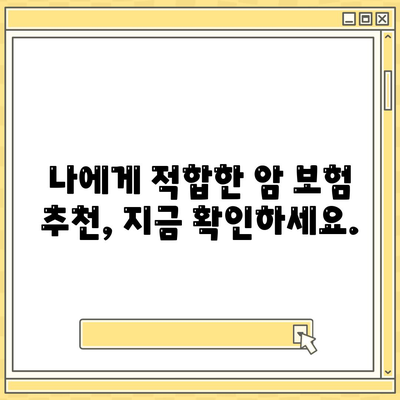 나에게 적합한 암 보험 추천, 지금 확인하세요.